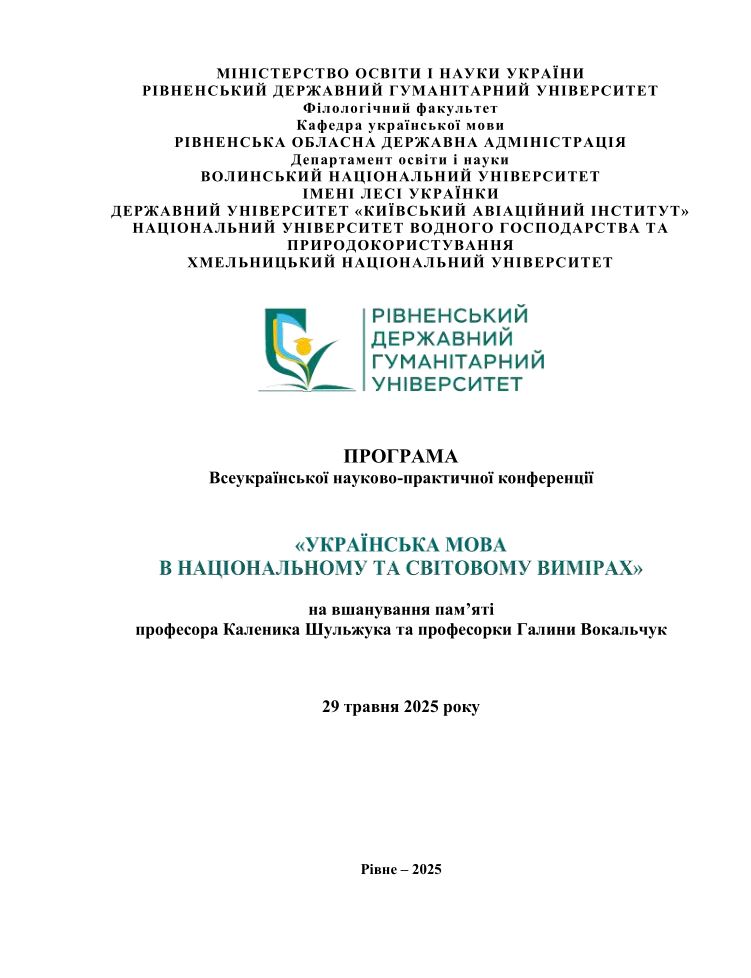 МІНІСТЕРСТВО ОСВІТИ І НАУКИ УКРАЇНИ
РІВНЕНСЬКИЙ ДЕРЖАВНИЙ ГУМАНІТАРНИЙ УНІВЕРСИТЕТ
Філологічний факультет
Кафедра української мови
РІВНЕНСЬКА ОБЛАСНА ДЕРЖАВНА АДМІНІСТРАЦІЯ
Департамент освіти і науки
ВОЛИНСЬКИЙ НАЦІОНАЛЬНИЙ УНІВЕРСИТЕТ
ІМЕНІ ЛЕСІ УКРАЇНКИ
ДЕРЖАВНИЙ УНІВЕРСИТЕТ «КИЇВСЬКИЙ АВІАЦІЙНИЙ ІНСТИТУТ»
НАЦІОНАЛЬНИЙ УНІВЕРСИТЕТ ВОДНОГО ГОСПОДАРСТВА ТА ПРИРОДОКОРИСТУВАННЯ
ХМЕЛЬНИЦЬКИЙ НАЦІОНАЛЬНИЙ УНІВЕРСИТЕТ

РІВНЕНСЬКИЙ ДЕРЖАВНИЙ ГУМАНІТАРНИЙ УНІВЕРСИТЕТ

ПРОГРАМА
Всеукраїнської науково-практичної конференції

«УКРАЇНСЬКА МОВА В НАЦІОНАЛЬНОМУ ТА СВІТОВОМУ ВИМІРАХ»

на вшанування пам’яті
професора Каленика Шульжука та професорки Галини Вокальчук

29 травня 2025 року

Рівне – 2025